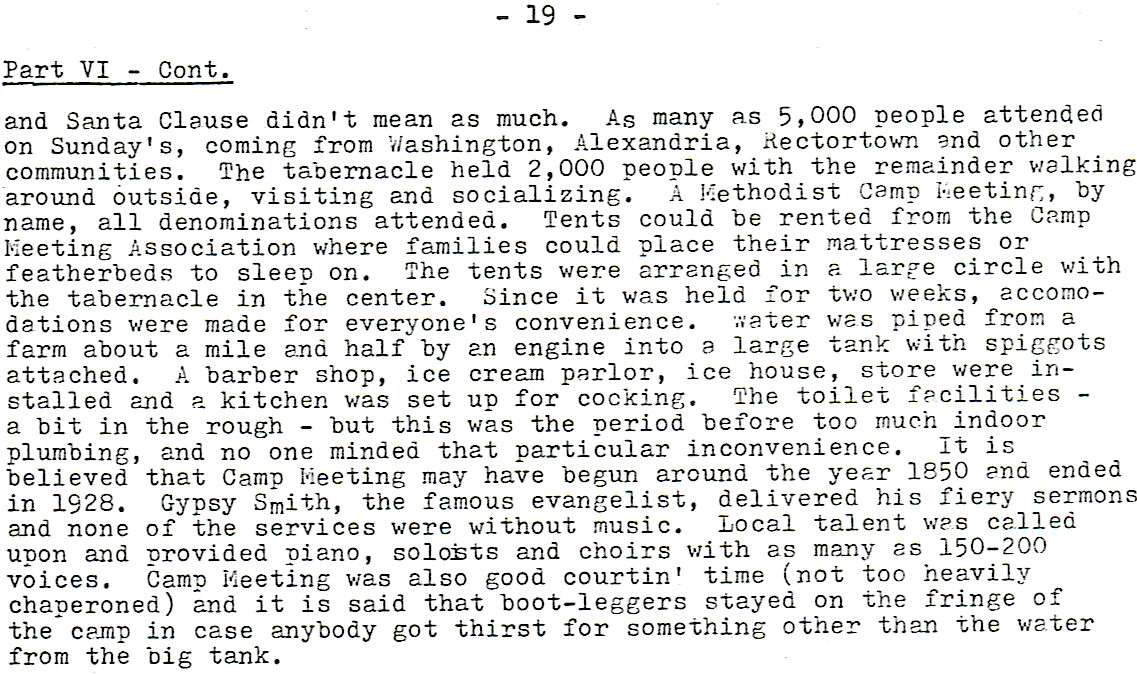 - 19 -

Part VI - Cont.

and Santa Clause didn't mean as much. As many as 5,000 people attended on Sunday's, coming from Washington, Alexandria, Rectortown and other communities. The tabernacle held 2,000 people with the remainder walking around outside, visiting and socializing. A Methodist Camp Meeting, by name, all denominations attended. Tents could be rented from the Camp Meeting Association where families could place their mattresses or featherbeds to sleep on. The tents were arranged in a large circle with the tabernacle in the center. Since it was held for two weeks, accomodations were made for everyone's convenience. Water was piped from a farm about a mile and half by an engine into a large tank with spiggots attached. A barber shop, ice cream parlor, ice house, store were installed and a kitchen was set up for cooking. The toilet facilities - a bit in the rough - but this was the period before too much indoor plumbing, and no one minded that particular inconvenience. It is believed that Camp Meeting may have begun around the year 1850 and ended in 1928. Gypsy Smith, the famous evangelist, delivered his fiery sermons and none of the services were without music. Local talent was called upon and provided piano, soloists and choirs with as many as 150-200 voices. Camp Meeting was also good courtin' time (not too heavily chaperoned) and it is said that boot-leggers stayed on the fringe of the camp in case anybody got thirst for something other than the water from the big tank.